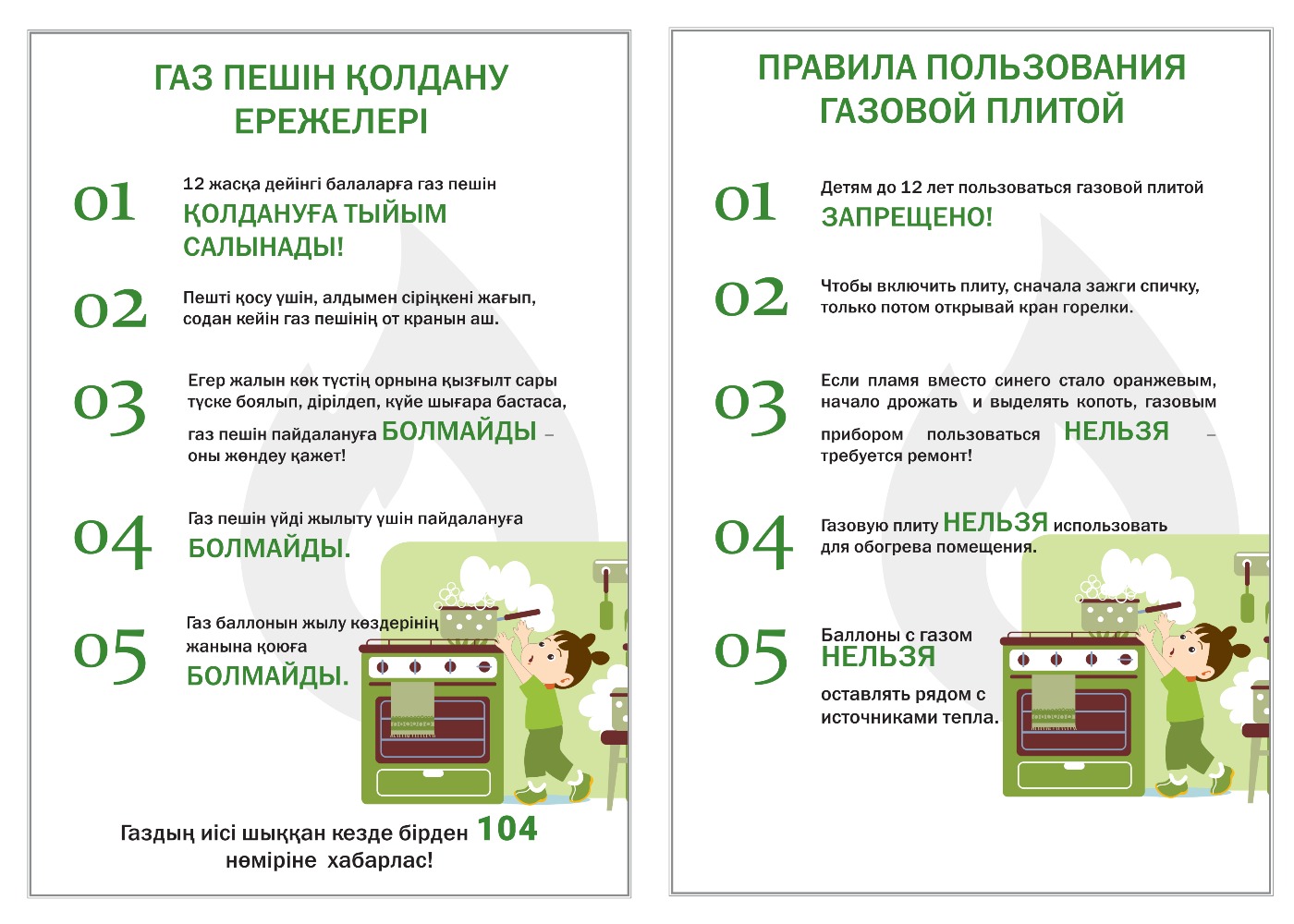 ГАЗ ПЕШІН ҚОЛДАНУ ЕРЕЖЕЛЕРІ

01 12 жасқа дейінгі балаларға газ пешін ҚОЛДАНУҒА ТЫЙЫМ САЛЫНАДЫ!

02 Пешті қосу үшін, алдымен сіріңкені жағып, содан кейін газ пешінің от кранын аш.

03 Егер жалын көк түстің орнына қызғылт сары түске боялып, дірілдеп, күйе шығара бастаса, газ пешін пайдалануға БОЛМАЙДЫ – оны жөндеу қажет!

04 Газ пешін үйді жылыту үшін пайдалануға БОЛМАЙДЫ.

05 Газ баллонын жылу көздерінің жанына қоюға БОЛМАЙДЫ.

Газдың иісі шыққан кезде бірден 104 нөміріне хабарлас!

ПРАВИЛА ПОЛЬЗОВАНИЯ ГАЗОВОЙ ПЛИТОЙ

01 Детям до 12 лет пользоваться газовой плитой ЗАПРЕЩЕНО!

02 Чтобы включить плиту, сначала зажги спичку, только потом открывай кран горелки.

03 Если пламя вместо синего стало оранжевым, начало дрожать и выделять копоть, газовым прибором пользоваться НЕЛЬЗЯ – требуется ремонт!

04 Газовую плиту НЕЛЬЗЯ использовать для обогрева помещения.

05 Баллоны с газом НЕЛЬЗЯ оставлять рядом с источниками тепла.